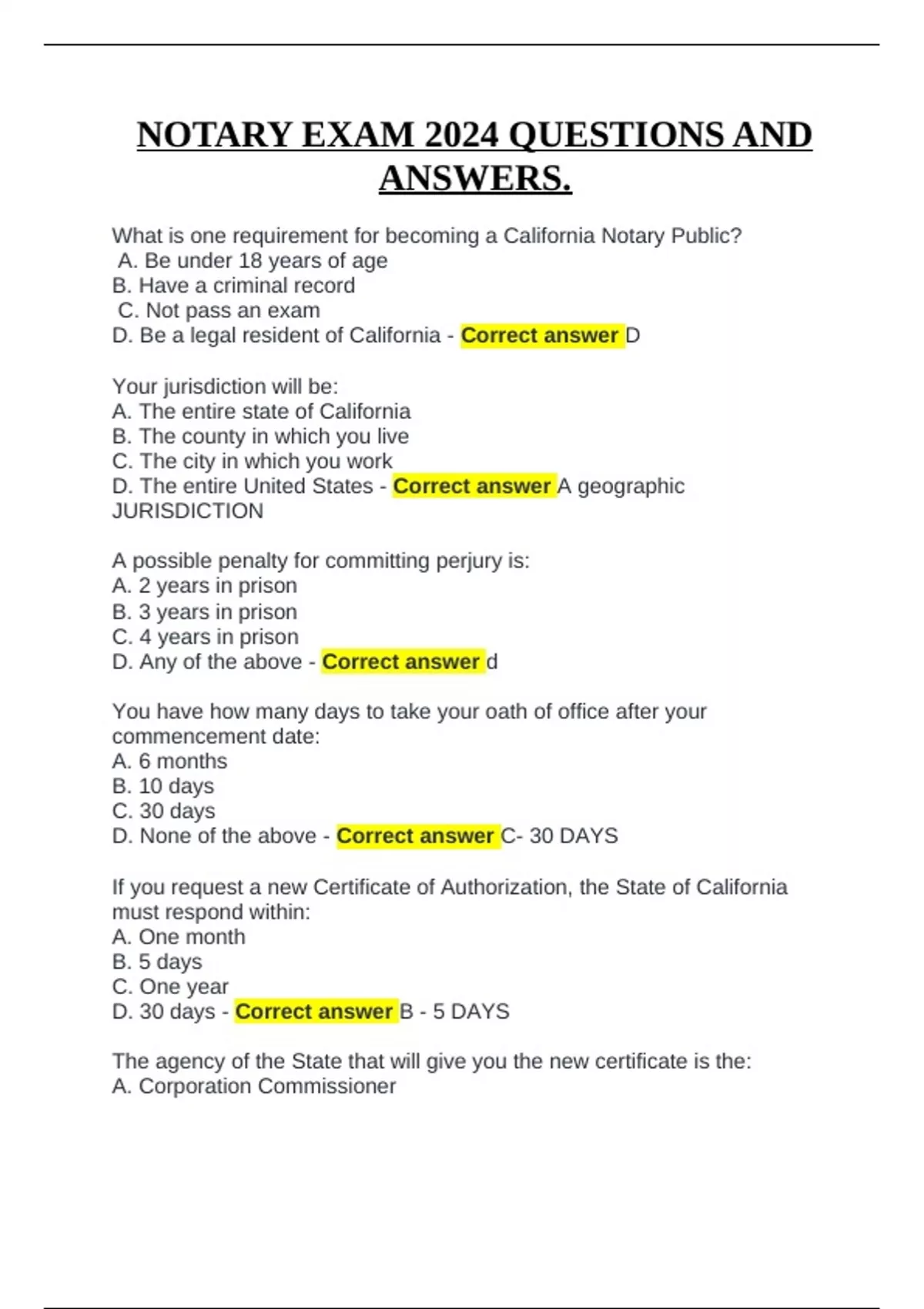 NOTARY EXAM 2024 QUESTIONS AND ANSWERS.

What is one requirement for becoming a California Notary Public?
A. Be under 18 years of age
B. Have a criminal record
C. Not pass an exam
D. Be a legal resident of California - Correct answer D

Your jurisdiction will be:
A. The entire state of California
B. The county in which you live
C. The city in which you work
D. The entire United States - Correct answer A geographic JURISDICTION

A possible penalty for committing perjury is:
A. 2 years in prison
B. 3 years in prison
C. 4 years in prison
D. Any of the above - Correct answer d

You have how many days to take your oath of office after your commencement date:
A. 6 months
B. 10 days
C. 30 days
D. None of the above - Correct answer C- 30 DAYS

If you request a new Certificate of Authorization, the State of California must respond within:
A. One month
B. 5 days
C. One year
D. 30 days - Correct answer B - 5 DAYS

The agency of the State that will give you the new certificate is the:
A. Corporation Commissioner